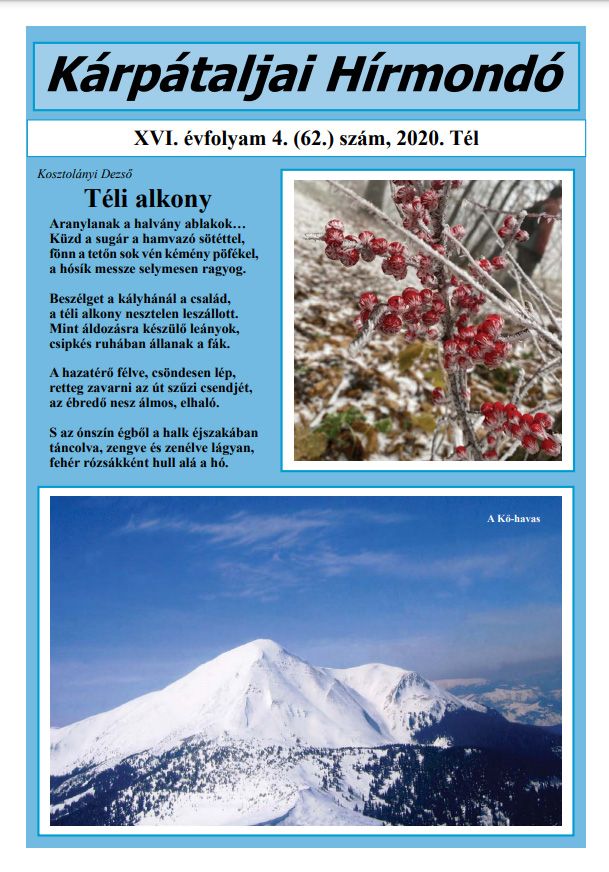 Kárpátaljai Hírmondó

XVI. évfolyam 4. (62.) szám, 2020. Tél

Kosztolányi Dezső

Téli alkony

Aranylanak a halvány ablakok…
Küzd a sugár a hamvazó sötéttel,
fönn a tetőn sok vén kémény pöfékel,
a hósík messze selymesen ragyog.

Beszélget a kályhánál a család,
a téli alkony nesztelen leszállott.
Mint áldozásra készülő leányok,
csipkés ruhában állanak a fák.

A hazatérő félve, csöndesen lép,
retteg zavarni az út szűzi csendjét,
az ébredő nesz álmos, elhaló.

S az ónszín égből a halk éjszakában
táncolva, zengve és zenélve lágyan,
fehér rózsákként hull alá a hó.

A Kő-havas